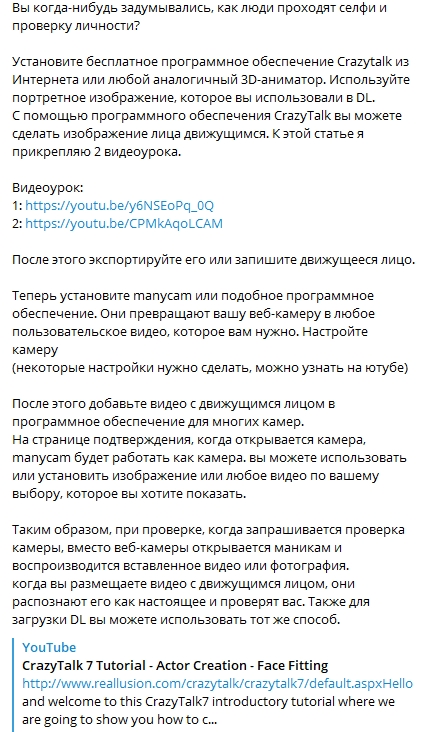 Вы когда-нибудь задумывались, как люди проходят селфи и проверку личности?

Установите бесплатное программное обеспечение Crazytalk из Интернета или любой аналогичный 3D-аниматор. Используйте портретное изображение, которое вы использовали в DL.
С помощью программного обеспечения CrazyTalk вы можете сделать изображение лица движущимся. К этой статье я прикрепляю 2 видеоурока.

Видеоурок:
1: https://youtu.be/y6NSEoPq_0Q
2: https://youtu.be/CPMkAqoLCAM

После этого экспортируйте его или запишите движущееся лицо.

Теперь установите manycam или подобное программное обеспечение. Они превращают вашу веб-камеру в любое пользовательское видео, которое вам нужно. Настройте камеру
(некоторые настройки нужно сделать, можно узнать на ютубе)

После этого добавьте видео с движущимся лицом в программное обеспечение для многих камер.
На странице подтверждения, когда открывается камера, manycam будет работать как камера. вы можете использовать или установить изображение или любое видео по вашему выбору, которое вы хотите показать.

Таким образом, при проверке, когда запрашивается проверка камеры, вместо веб-камеры открывается маникам и воспроизводится вставленное видео или фотография.
когда вы размещаете видео с движущимся лицом, они распознают его как настоящее и проверят вас. Также для загрузки DL вы можете использовать тот же способ.

YouTube
CrazyTalk 7 Tutorial - Actor Creation - Face Fitting
http://www.reallusion.com/crazytalk/crazytalk7/default.aspxHello and welcome to this CrazyTalk7 introductory tutorial where we are going to show you how to c...